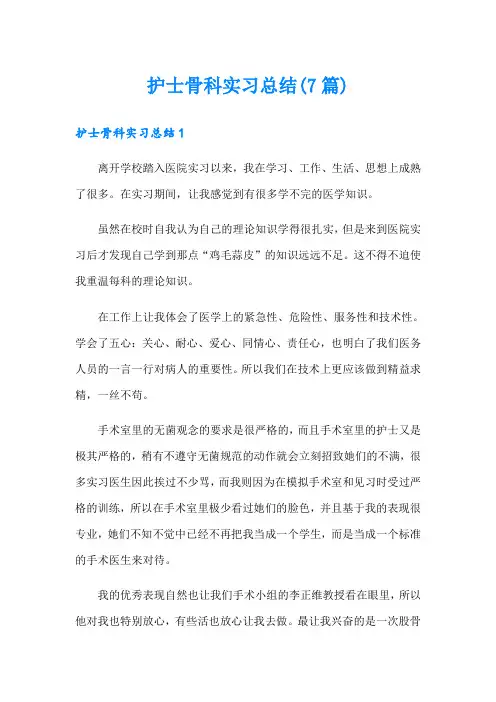 护士骨科实习总结(7篇)

护士骨科实习总结1

离开学校踏入医院实习以来，我在学习、工作、生活、思想上成熟了很多。在实习期间，让我感觉到有很多学不完的医学知识。

虽然在校时自我认为自己的理论知识学得很扎实，但是来到医院实习后才发现自己学到那点“鸡毛蒜皮”的知识远远不足。这不得不迫使我重温每科的理论知识。

在工作上让我体会了医学上的紧急性、危险性、服务性和技术性。学会了五心：关心、耐心、爱心、同情心、责任心，也明白了我们医务人员的一言一行对病人的重要性。所以我们在技术上更应该做到精益求精，一丝不苟。

手术室里的无菌观念的要求是很严格的，而且手术室里的护士又是极其严格的，稍有不遵守无菌规范的动作就会立刻招致她们的不满，很多实习医生因此挨过不少骂，而我则因为在模拟手术室和见习时受过严格的训练，所以在手术室里极少看过她们的脸色，并且基于我的表现很专业，她们不知不觉中已经不再把我当成一个学生，而是当成一个标准的手术医生来对待。

我的优秀表现自然也让我们手术小组的李正维教授看在眼里，所以他对我也特别放心，有些活也放心让我去做。最让我兴奋的是一次股骨